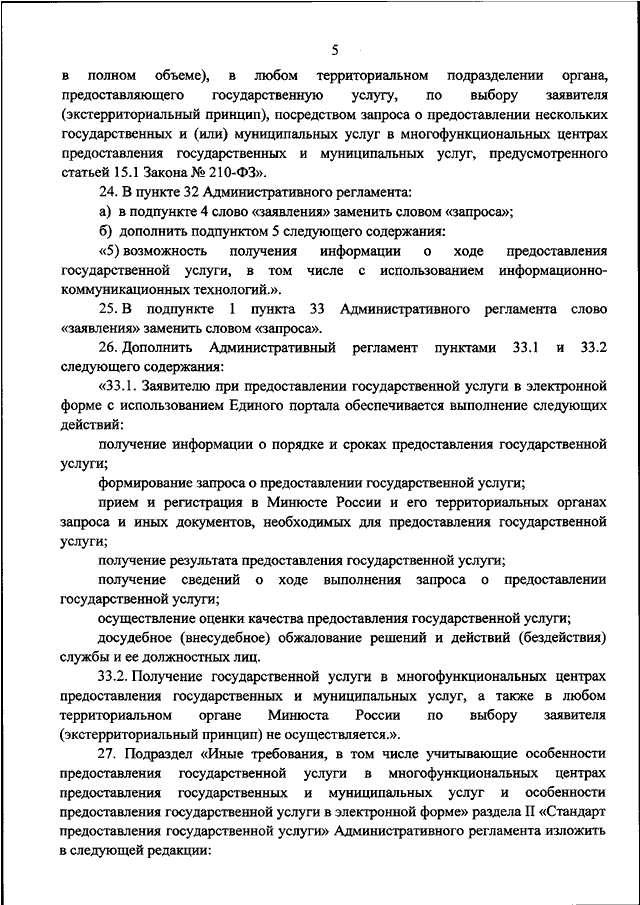 5

в полном объеме), в любом территориальном подразделении органа, предоставляющего государственную услугу, по выбору заявителя (экстерриториальный принцип), посредством запроса о предоставлении нескольких государственных и (или) муниципальных услуг в многофункциональных центрах предоставления государственных и муниципальных услуг, предусмотренного статьей 15.1 Закона № 210-ФЗ».

24. В пункте 32 Административного регламента:

а) в подпункте 4 слово «заявления» заменить словом «запроса»;

б) дополнить подпунктом 5 следующего содержания:

«5) возможность получения информации о ходе предоставления государственной услуги, в том числе с использованием информационно-коммуникационных технологий.».

25. В подпункте 1 пункта 33 Административного регламента слово «заявления» заменить словом «запроса».

26. Дополнить Административный регламент пунктами 33.1 и 33.2 следующего содержания:

«33.1. Заявителю при предоставлении государственной услуги в электронной форме с использованием Единого портала обеспечивается выполнение следующих действий:

получение информации о порядке и сроках предоставления государственной услуги;

формирование запроса о предоставлении государственной услуги;

прием и регистрация в Минюсте России и его территориальных органах запроса и иных документов, необходимых для предоставления государственной услуги;

получение результата предоставления государственной услуги;

получение сведений о ходе выполнения запроса о предоставлении государственной услуги;

осуществление оценки качества предоставления государственной услуги;

досудебное (внесудебное) обжалование решений и действий (бездействия) службы и ее должностных лиц.

33.2. Получение государственной услуги в многофункциональных центрах предоставления государственных и муниципальных услуг, а также в любом территориальном органе Минюста России по выбору заявителя (экстерриториальный принцип) не осуществляется.».

27. Подраздел «Иные требования, в том числе учитывающие особенности предоставления государственной услуги в многофункциональных центрах предоставления государственных и муниципальных услуг и особенности предоставления государственной услуги в электронной форме» раздела II «Стандарт предоставления государственной услуги» Административного регламента изложить в следующей редакции: